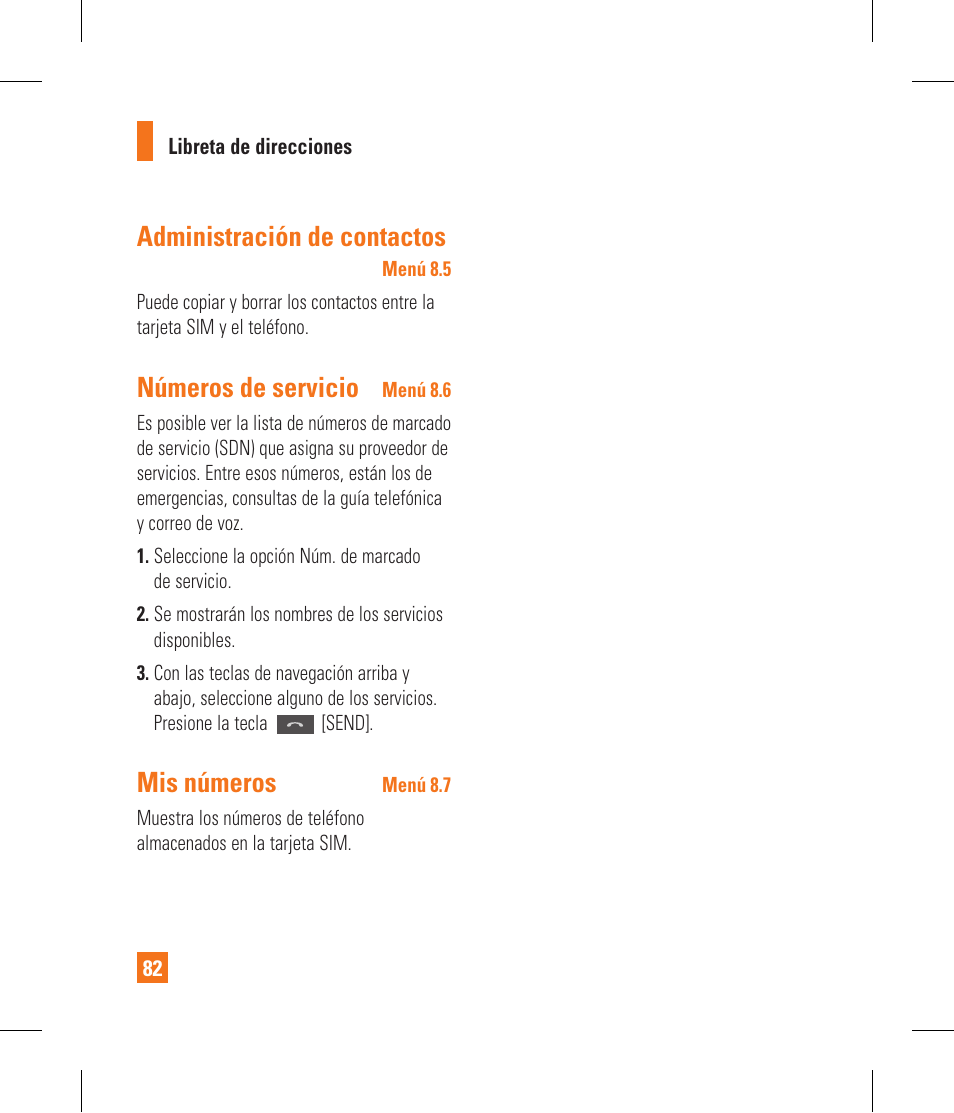 Libreta de direcciones

Administración de contactos
Menú 8.5

Puede copiar y borrar los contactos entre la tarjeta SIM y el teléfono.

Números de servicio Menú 8.6

Es posible ver la lista de números de marcado de servicio (SDN) que asigna su proveedor de servicios. Entre esos números, están los de emergencias, consultas de la guía telefónica y correo de voz.

1. Seleccione la opción Núm. de marcado de servicio.

2. Se mostrarán los nombres de los servicios disponibles.

3. Con las teclas de navegación arriba y abajo, seleccione alguno de los servicios. Presione la tecla [SEND].

Mis números Menú 8.7

Muestra los números de teléfono almacenados en la tarjeta SIM.

82